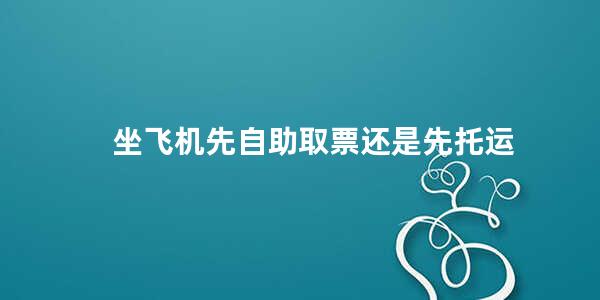 坐飞机先自助取票还是先托运